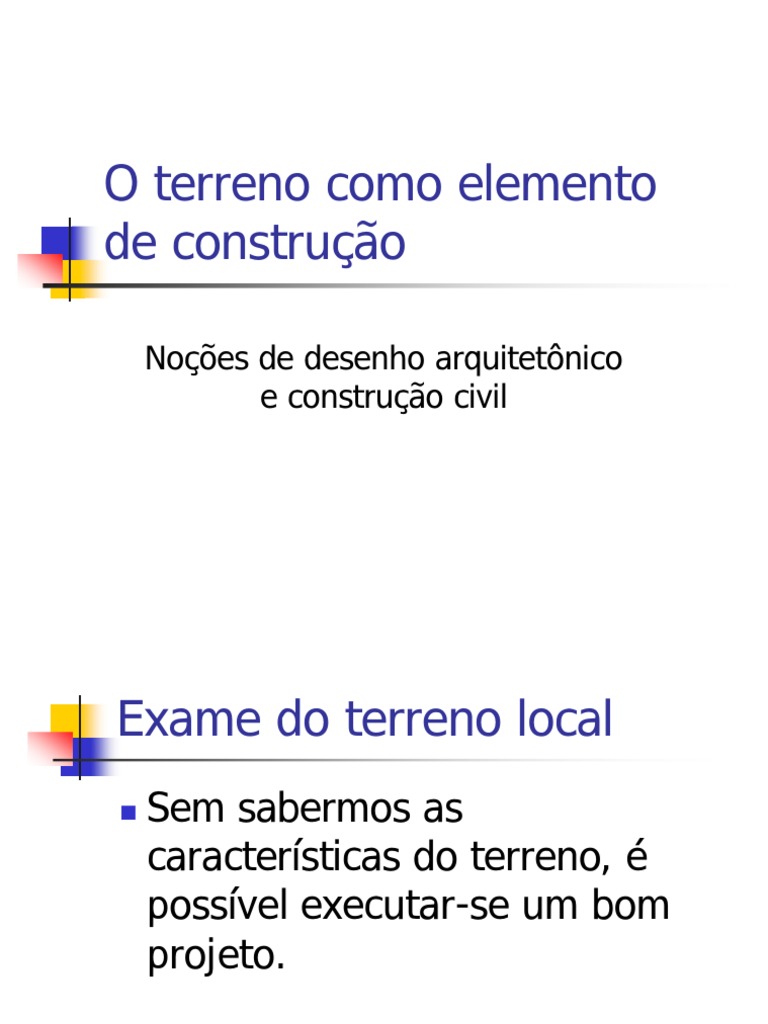 O terreno como elemento de construção

Noções de desenho arquitetônico
e construção civil

Exame do terreno local

• Sem sabermos as características do terreno, é possível executar-se um bom projeto.